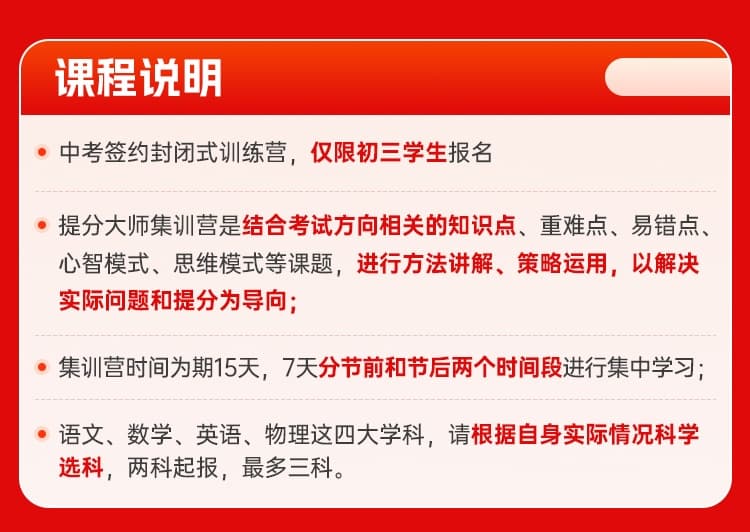 课程说明

中考签约封闭式训练营，仅限初三学生报名

提分大师集训营是结合考试方向相关的知识点、重难点、易错点、心智模式、思维模式等课题，进行方法讲解、策略运用，以解决实际问题和提分为导向；

集训营时间为期15天，7天分节前和节后两个时间段进行集中学习；

语文、数学、英语、物理这四大学科，请根据自身实际情况科学选科，两科起报，最多三科。